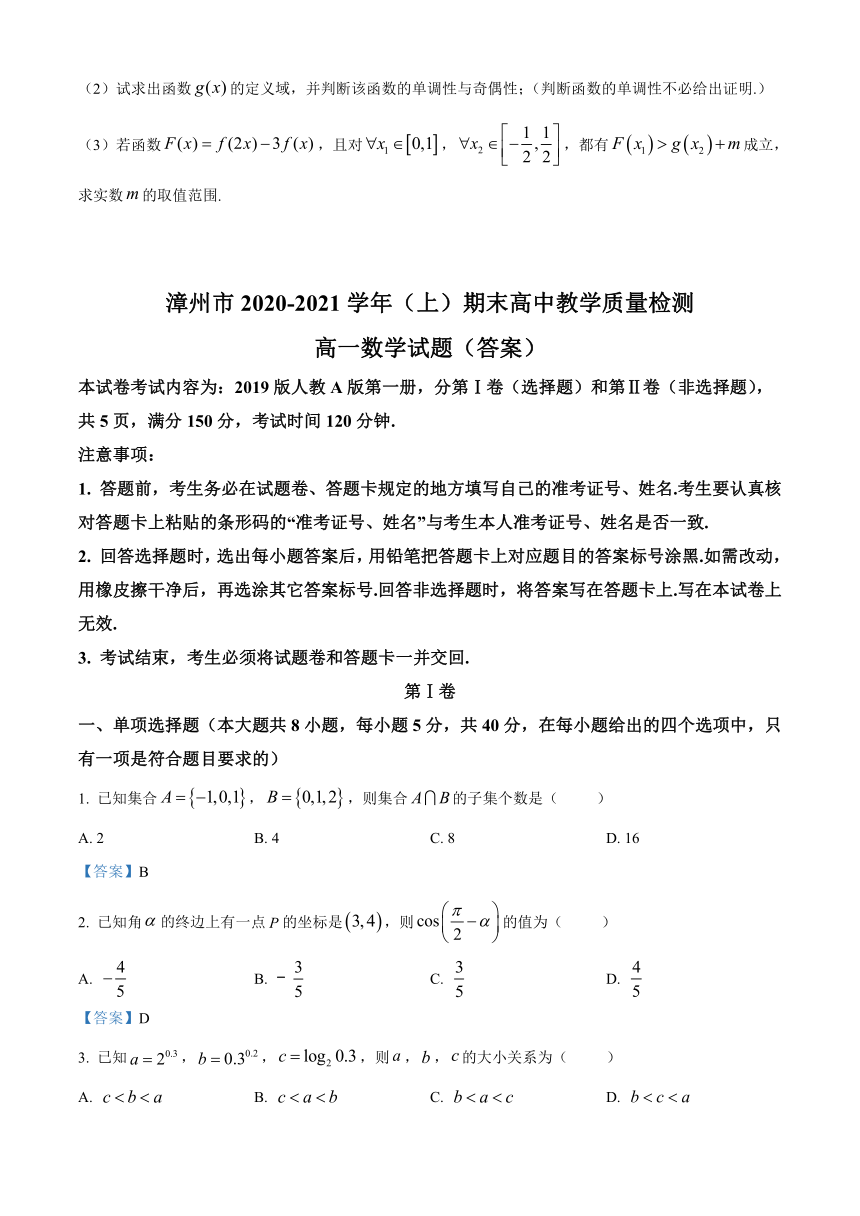 （2）试求出函数 $g(x)$ 的定义域，并判断该函数的单调性与奇偶性；（判断函数的单调性不必给出证明.）

（3）若函数 $F(x)=f(2x)-3f(x)$，且对 $\forall x_1\in[0,1]$，$\forall x_2\in\left[-\frac{1}{2},\frac{1}{2}\right]$，都有 $F(x_1)>g(x_2)+m$ 成立，求实数 $m$ 的取值范围.

漳州市 2020-2021 学年（上）期末高中教学质量检测

高一数学试题（答案）

本试卷考试内容为：2019 版人教 A 版第一册，分第Ⅰ卷（选择题）和第Ⅱ卷（非选择题），共 5 页，满分 150 分，考试时间 120 分钟.

注意事项：

1. 答题前，考生务必在试题卷、答题卡规定的地方填写自己的准考证号、姓名.考生要认真核对答题卡上粘贴的条形码的“准考证号、姓名”与考生本人准考证号、姓名是否一致.

2. 回答选择题时，选出每小题答案后，用铅笔把答题卡上对应题目的答案标号涂黑.如需改动，用橡皮擦干净后，再选涂其它答案标号.回答非选择题时，将答案写在答题卡上.写在本试卷上无效.

3. 考试结束，考生必须将试题卷和答题卡一并交回.

第Ⅰ卷

一、单项选择题（本大题共 8 小题，每小题 5 分，共 40 分，在每小题给出的四个选项中，只有一项是符合题目要求的）

1. 已知集合 $A=\{-1,0,1\}$，$B=\{0,1,2\}$，则集合 $A\cap B$ 的子集个数是（　　）

A. 2　　B. 4　　C. 8　　D. 16

【答案】B

2. 已知角 $\alpha$ 的终边上有一点 $P$ 的坐标是 $(3,4)$，则 $\cos\left(\frac{\pi}{2}-\alpha\right)$ 的值为（　　）

A. $-\frac{4}{5}$　　B. $-\frac{3}{5}$　　C. $\frac{3}{5}$　　D. $\frac{4}{5}$

【答案】D

3. 已知 $a=2^{0.3}$，$b=0.3^{0.2}$，$c=\log_2 0.3$，则 $a$，$b$，$c$ 的大小关系为（　　）

A. $c<b<a$　　B. $c<a<b$　　C. $b<a<c$　　D. $b<c<a$